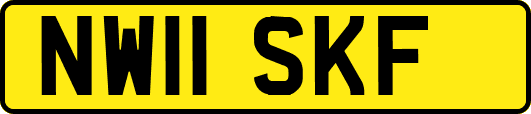 NW11 SKF